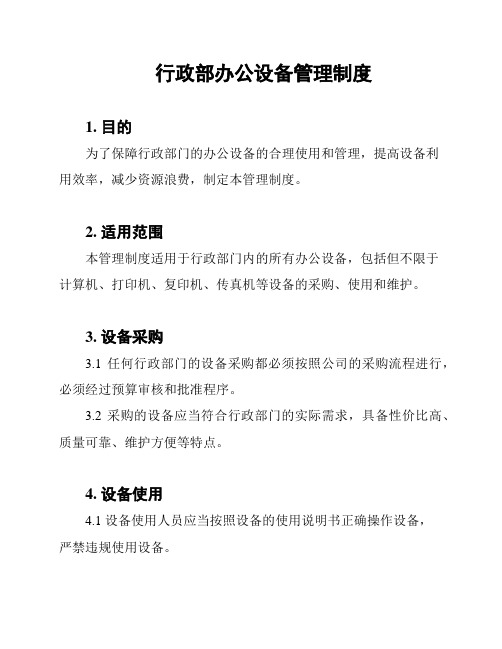 行政部办公设备管理制度

1. 目的

为了保障行政部门的办公设备的合理使用和管理，提高设备利用效率，减少资源浪费，制定本管理制度。

2. 适用范围

本管理制度适用于行政部门内的所有办公设备，包括但不限于计算机、打印机、复印机、传真机等设备的采购、使用和维护。

3. 设备采购

3.1 任何行政部门的设备采购都必须按照公司的采购流程进行，必须经过预算审核和批准程序。

3.2 采购的设备应当符合行政部门的实际需求，具备性价比高、质量可靠、维护方便等特点。

4. 设备使用

4.1 设备使用人员应当按照设备的使用说明书正确操作设备，严禁违规使用设备。